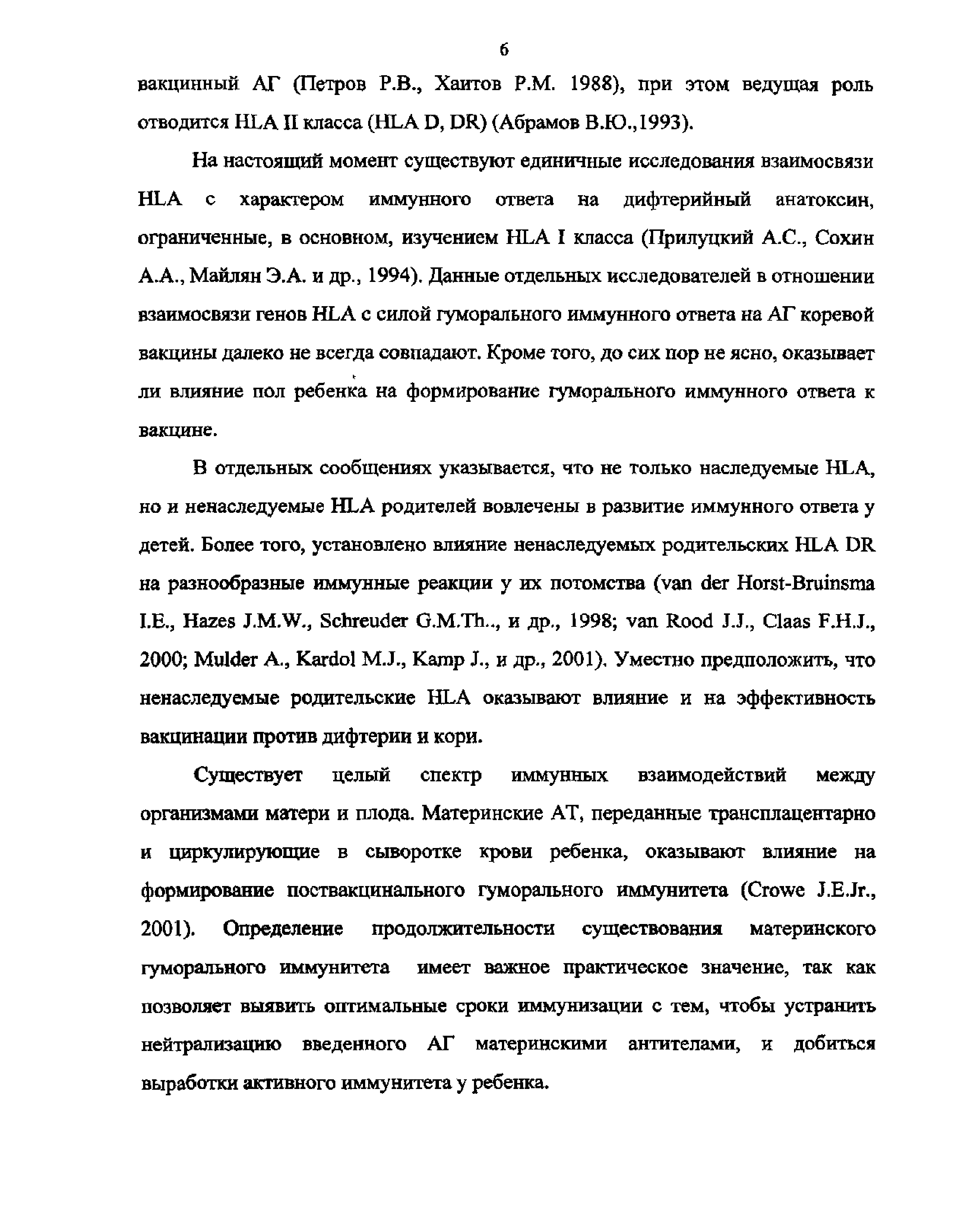 6

вакцинный АГ (Петров Р.В., Хаитов Р.М. 1988), при этом ведущая роль отводится HLA II класса (HLA D, DR) (Абрамов В.Ю.,1993).

На настоящий момент существуют единичные исследования взаимосвязи HLA с характером иммунного ответа на дифтерийный анатоксин, ограниченные, в основном, изучением HLA I класса (Прилуцкий А.С., Сохин А.А., Майлян Э.А. и др., 1994). Данные отдельных исследователей в отношении взаимосвязи генов HLA с силой гуморального иммунного ответа на АГ коревой вакцины далеко не всегда совпадают. Кроме того, до сих пор не ясно, оказывает ли влияние пол ребенка на формирование гуморального иммунного ответа к вакцине.

В отдельных сообщениях указывается, что не только наследуемые HLA, но и ненаследуемые HLA родителей вовлечены в развитие иммунного ответа у детей. Более того, установлено влияние ненаследуемых родительских HLA DR на разнообразные иммунные реакции у их потомства (van der Horst-Bruinsma I.E., Hazes J.M.W., Schreuder G.M.Th.., и др., 1998; van Rood J.J., Claas F.H.J., 2000; Mulder A., Kardol M.J., Kamp J., и др., 2001). Уместно предположить, что ненаследуемые родительские HLA оказывают влияние и на эффективность вакцинации против дифтерии и кори.

Существует целый спектр иммунных взаимодействий между организмами матери и плода. Материнские АТ, переданные трансплацентарно и циркулирующие в сыворотке крови ребенка, оказывают влияние на формирование поствакцинального гуморального иммунитета (Crowe J.E.Jr., 2001). Определение продолжительности существования материнского гуморального иммунитета имеет важное практическое значение, так как позволяет выявить оптимальные сроки иммунизации с тем, чтобы устранить нейтрализацию введенного АГ материнскими антителами, и добиться выработки активного иммунитета у ребенка.